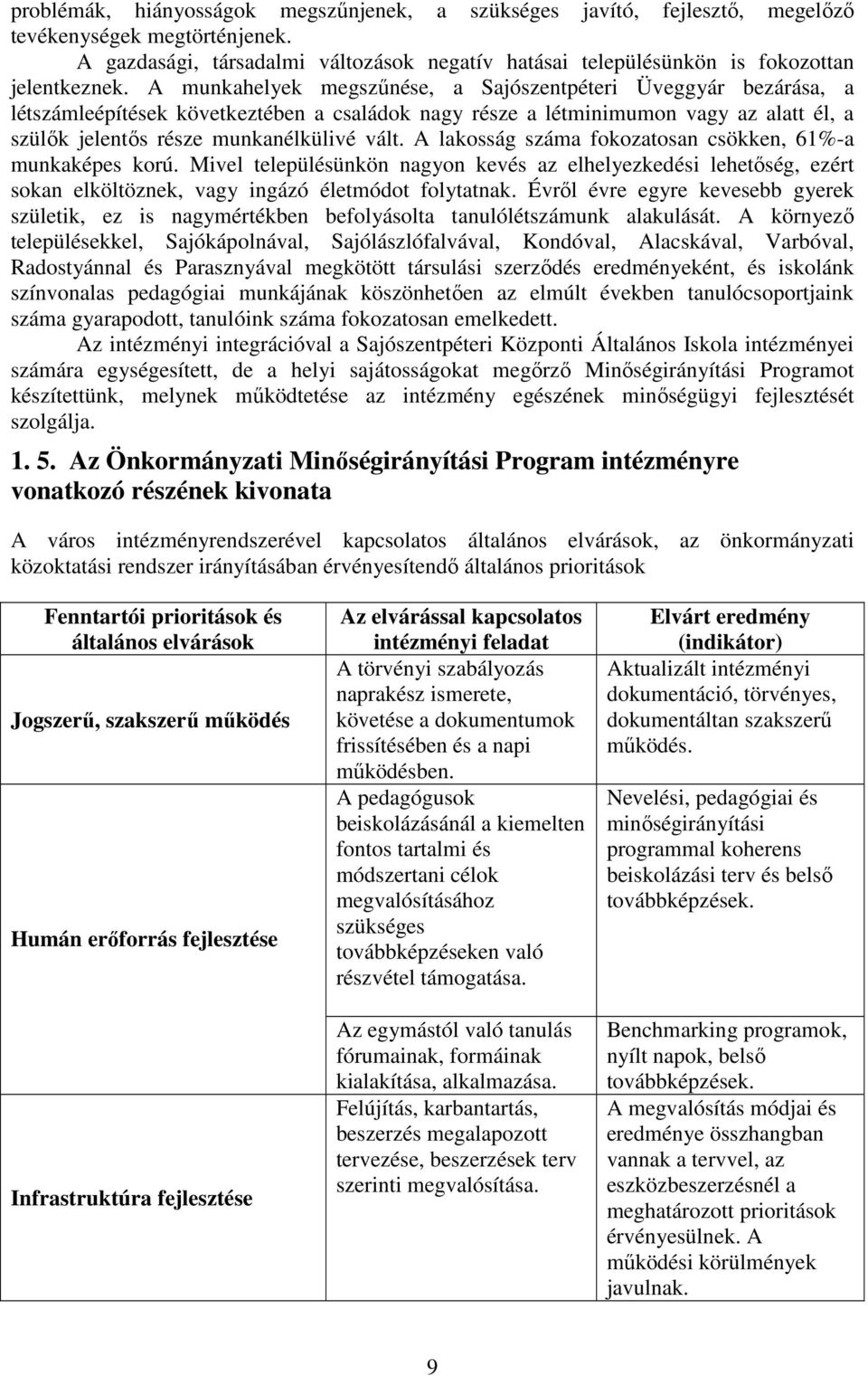 problémák, hiányosságok megszűnjenek, a szükséges javító, fejlesztő, megelőző tevékenységek megtörténjenek.

A gazdasági, társadalmi változások negatív hatásai településünkön is fokozottan jelentkeznek. A munkahelyek megszűnése, a Sajószentpéteri Üveggyár bezárása, a létszámleépítések következtében a családok nagy része a létminimumon vagy az alatt él, a szülők jelentős része munkanélkülivé vált. A lakosság száma fokozatosan csökken, 61%-a munkaképes korú. Mivel településünkön nagyon kevés az elhelyezkedési lehetőség, ezért sokan elköltöznek, vagy ingázó életmódot folytatnak. Évről évre egyre kevesebb gyerek születik, ez is nagymértékben befolyásolta tanulólétszámunk alakulását. A környező településekkel, Sajókápolnával, Sajólászlófalvával, Kondóval, Alacskával, Varbóval, Radostyánnal és Parasznyával megkötött társulási szerződés eredményeként, és iskolánk színvonalas pedagógiai munkájának köszönhetően az elmúlt években tanulócsoportjaink száma gyarapodott, tanulóink száma fokozatosan emelkedett.

Az intézményi integrációval a Sajószentpéteri Központi Általános Iskola intézményei számára egységesített, de a helyi sajátosságokat megőrző Minőségirányítási Programot készítettünk, melynek működtetése az intézmény egészének minőségügyi fejlesztését szolgálja.

1. 5. Az Önkormányzati Minőségirányítási Program intézményre vonatkozó részének kivonata

A város intézményrendszerével kapcsolatos általános elvárások, az önkormányzati közoktatási rendszer irányításában érvényesítendő általános prioritások

| Fenntartói prioritások és általános elvárások | Az elvárással kapcsolatos intézményi feladat | Elvárt eredmény (indikátor) |
|---|---|---|
| Jogszerű, szakszerű működés | A törvényi szabályozás naprakész ismerete, követése a dokumentumok frissítésében és a napi működésben. | Aktualizált intézményi dokumentáció, törvényes, dokumentáltan szakszerű működés. |
| Humán erőforrás fejlesztése | A pedagógusok beiskolázásánál a kiemelten fontos tartalmi és módszertani célok megvalósításához szükséges továbbképzéseken való részvétel támogatása. | Nevelési, pedagógiai és minőségirányítási programmal koherens beiskolázási terv és belső továbbképzések. |
| | Az egymástól való tanulás fórumainak, formáinak kialakítása, alkalmazása. | Benchmarking programok, nyílt napok, belső továbbképzések. |
| Infrastruktúra fejlesztése | Felújítás, karbantartás, beszerzés megalapozott tervezése, beszerzések terv szerinti megvalósítása. | A megvalósítás módjai és eredménye összhangban vannak a tervvel, az eszközbeszerzésnél a meghatározott prioritások érvényesülnek. A működési körülmények javulnak. |

9